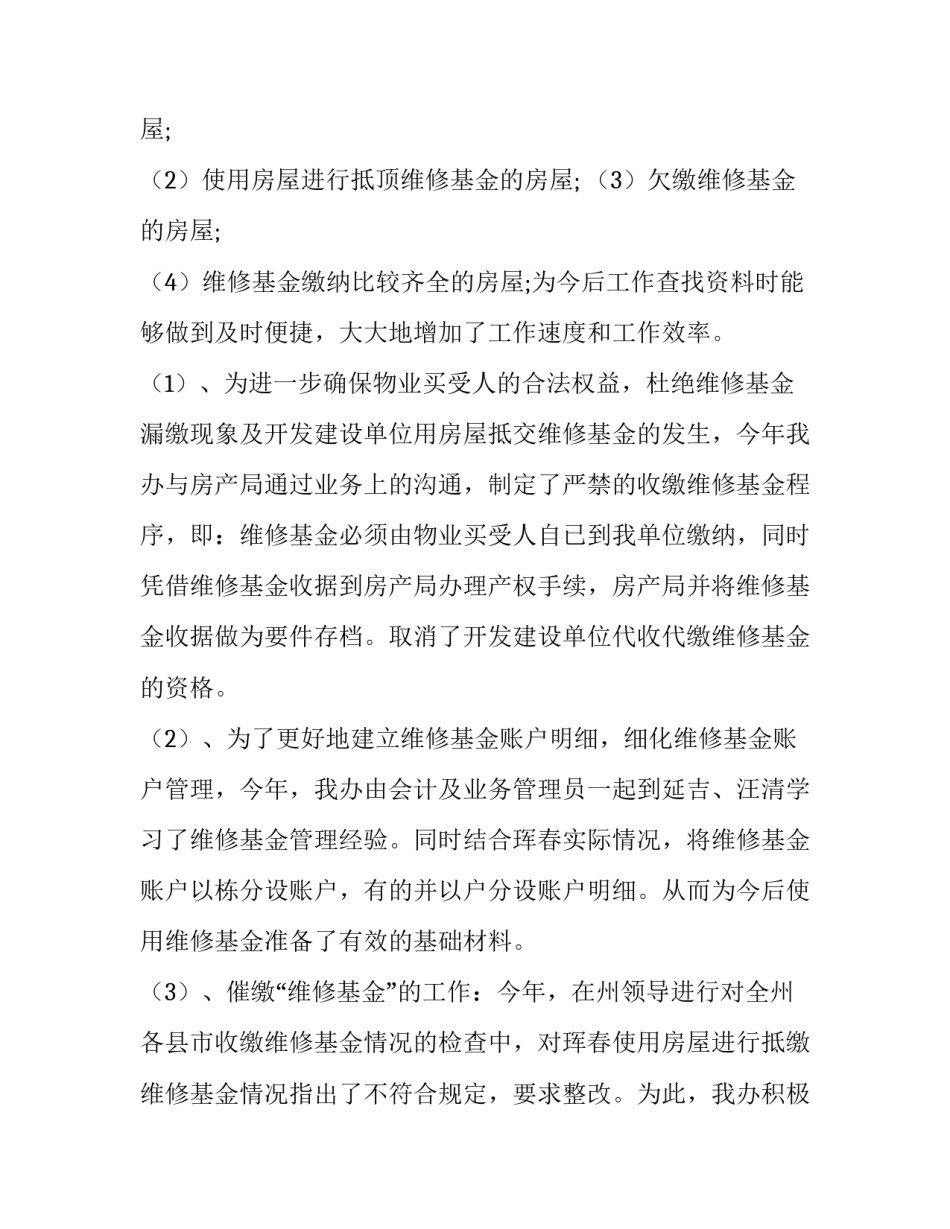 屋;

（2）使用房屋进行抵顶维修基金的房屋;（3）欠缴维修基金的房屋;

（4）维修基金缴纳比较齐全的房屋;为今后工作查找资料时能够做到及时便捷，大大地增加了工作速度和工作效率。

（1）、为进一步确保物业买受人的合法权益，杜绝维修基金漏缴现象及开发建设单位用房屋抵交维修基金的发生，今年我办与房产局通过业务上的沟通，制定了严禁的收缴维修基金程序，即：维修基金必须由物业买受人自已到我单位缴纳，同时凭借维修基金收据到房产局办理产权手续，房产局并将维修基金收据做为要件存档。取消了开发建设单位代收代缴维修基金的资格。

（2）、为了更好地建立维修基金账户明细，细化维修基金账户管理，今年，我办由会计及业务管理员一起到延吉、汪清学习了维修基金管理经验。同时结合珲春实际情况，将维修基金账户以栋分设账户，有的并以户分设账户明细。从而为今后使用维修基金准备了有效的基础材料。

（3）、催缴“维修基金”的工作：今年，在州领导进行对全州各县市收缴维修基金情况的检查中，对珲春使用房屋进行抵缴维修基金情况指出了不符合规定，要求整改。为此，我办积极